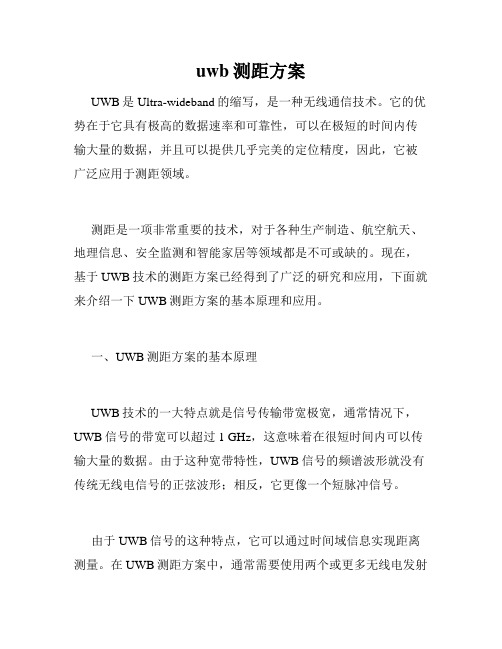 uwb 测距方案

UWB 是 Ultra-wideband 的缩写，是一种无线通信技术。它的优势在于它具有极高的数据速率和可靠性，可以在极短的时间内传输大量的数据，并且可以提供几乎完美的定位精度，因此，它被广泛应用于测距领域。

测距是一项非常重要的技术，对于各种生产制造、航空航天、地理信息、安全监测和智能家居等领域都是不可或缺的。现在，基于 UWB 技术的测距方案已经得到了广泛的研究和应用，下面就来介绍一下 UWB 测距方案的基本原理和应用。

一、UWB 测距方案的基本原理

UWB 技术的一大特点就是信号传输带宽极宽，通常情况下，UWB 信号的带宽可以超过 1 GHz，这意味着在很短时间内可以传输大量的数据。由于这种宽带特性，UWB 信号的频谱波形就没有传统无线电信号的正弦波形；相反，它更像一个短脉冲信号。

由于 UWB 信号的这种特点，它可以通过时间域信息实现距离测量。在 UWB 测距方案中，通常需要使用两个或更多无线电发射